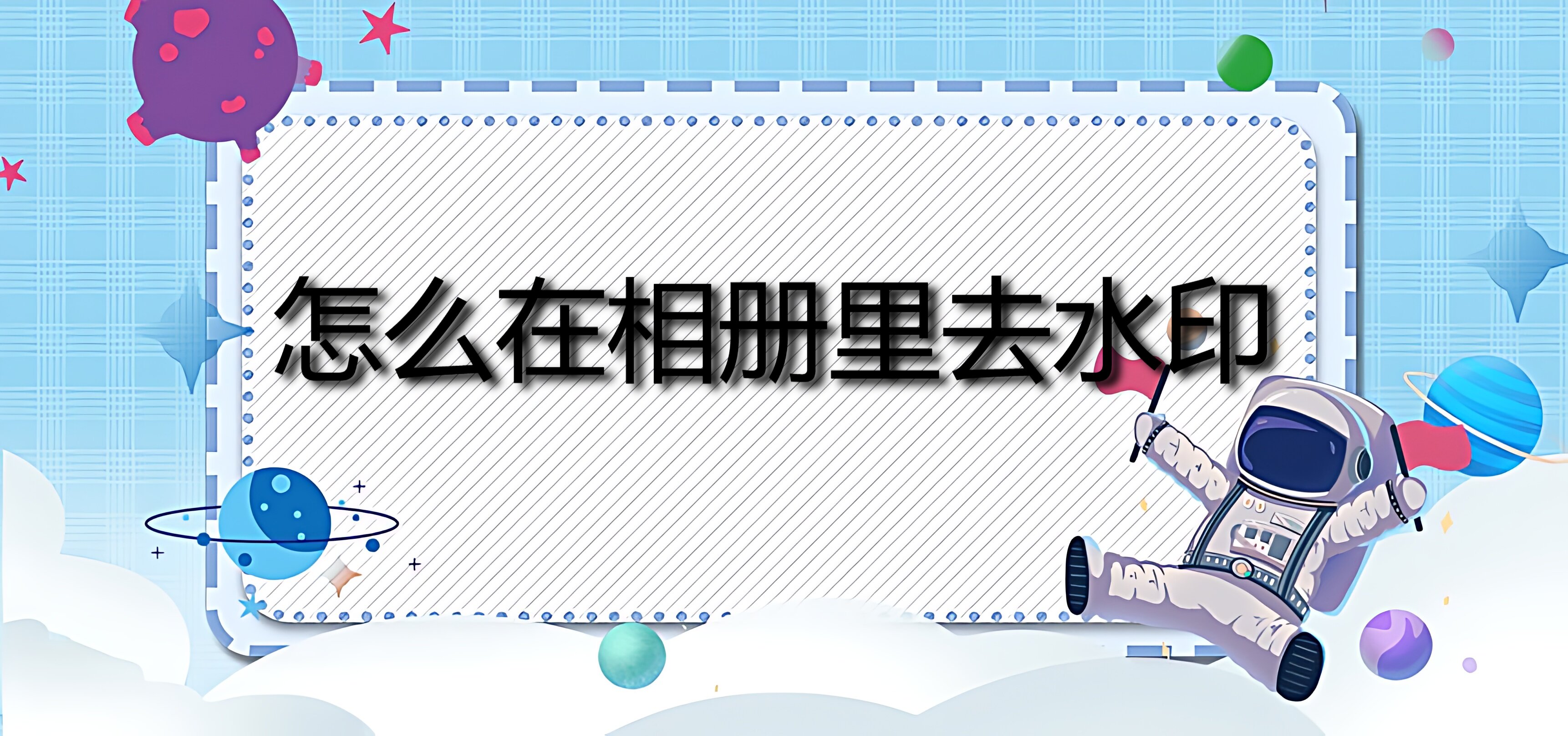 怎么在相册里去水印